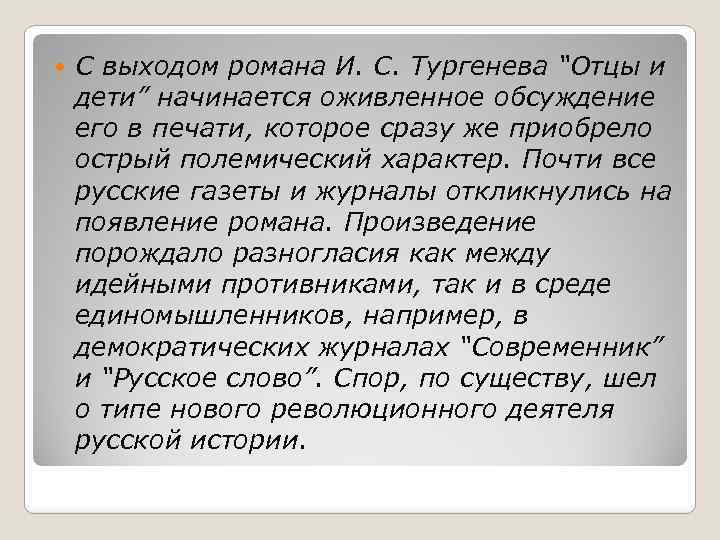 С выходом романа И. С. Тургенева "Отцы и дети" начинается оживленное обсуждение его в печати, которое сразу же приобрело острый полемический характер. Почти все русские газеты и журналы откликнулись на появление романа. Произведение порождало разногласия как между идейными противниками, так и в среде единомышленников, например, в демократических журналах "Современник" и "Русское слово". Спор, по существу, шел о типе нового революционного деятеля русской истории.